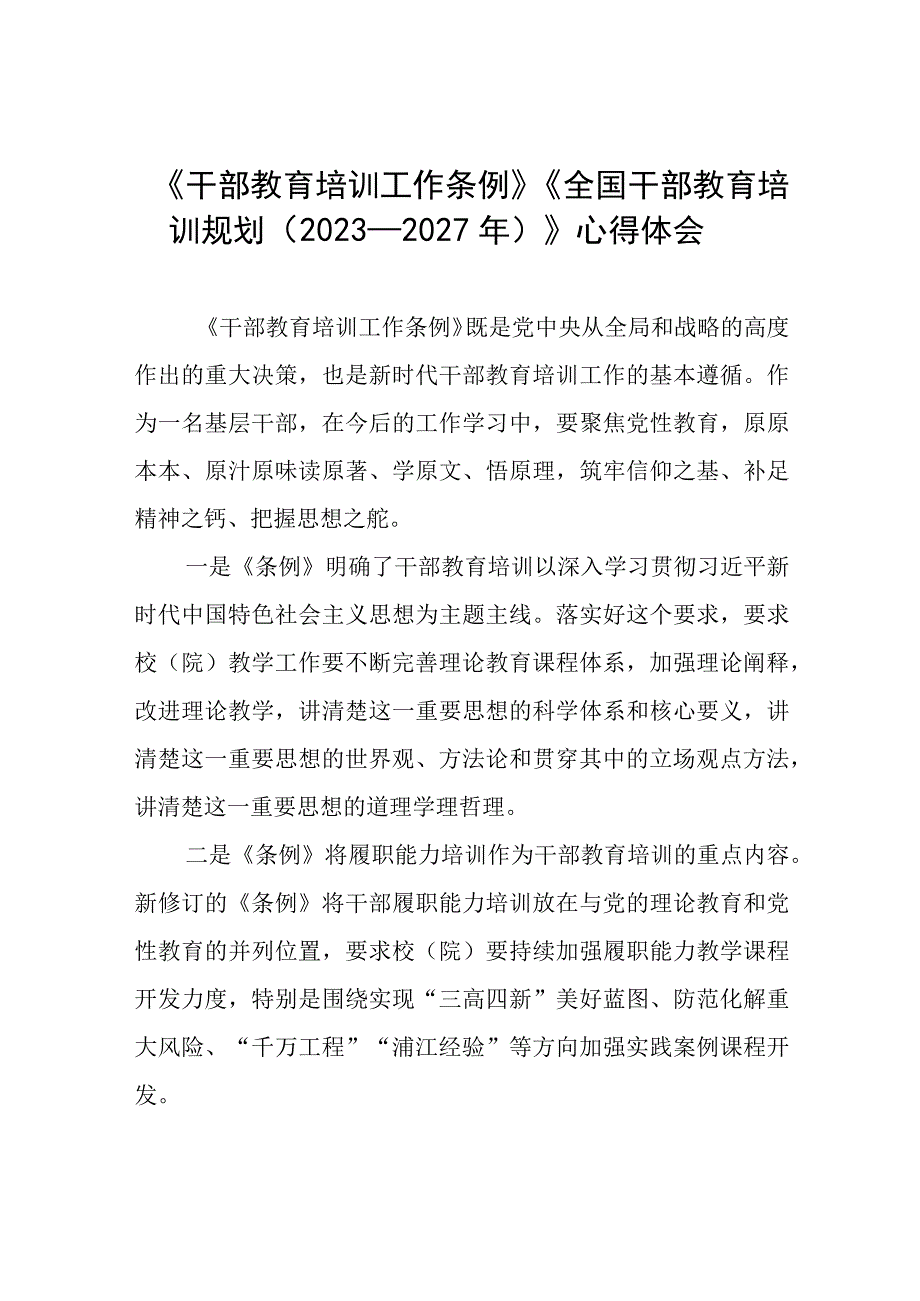 《干部教育培训工作条例》《全国干部教育培训规划（2023—2027年）》心得体会

《干部教育培训工作条例》既是党中央从全局和战略的高度作出的重大决策，也是新时代干部教育培训工作的基本遵循。作为一名基层干部，在今后的工作学习中，要聚焦党性教育，原原本本、原汁原味读原著、学原文、悟原理，筑牢信仰之基、补足精神之钙、把握思想之舵。

一是《条例》明确了干部教育培训以深入学习贯彻习近平新时代中国特色社会主义思想为主题主线。落实好这个要求，要求校（院）教学工作要不断完善理论教育课程体系，加强理论阐释，改进理论教学，讲清楚这一重要思想的科学体系和核心要义，讲清楚这一重要思想的世界观、方法论和贯穿其中的立场观点方法，讲清楚这一重要思想的道理学理哲理。

二是《条例》将履职能力培训作为干部教育培训的重点内容。新修订的《条例》将干部履职能力培训放在与党的理论教育和党性教育的并列位置，要求校（院）要持续加强履职能力教学课程开发力度，特别是围绕实现“三高四新”美好蓝图、防范化解重大风险、“千万工程”“浦江经验”等方向加强实践案例课程开发。